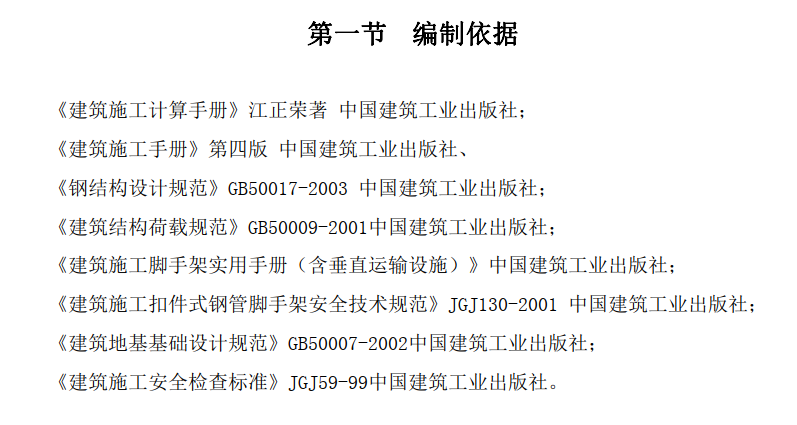 第一节　编制依据

《建筑施工计算手册》江正荣著 中国建筑工业出版社；

《建筑施工手册》第四版 中国建筑工业出版社、

《钢结构设计规范》GB50017-2003 中国建筑工业出版社；

《建筑结构荷载规范》GB50009-2001中国建筑工业出版社；

《建筑施工脚手架实用手册（含垂直运输设施）》中国建筑工业出版社；

《建筑施工扣件式钢管脚手架安全技术规范》JGJ130-2001 中国建筑工业出版社；

《建筑地基基础设计规范》GB50007-2002中国建筑工业出版社；

《建筑施工安全检查标准》JGJ59-99中国建筑工业出版社。